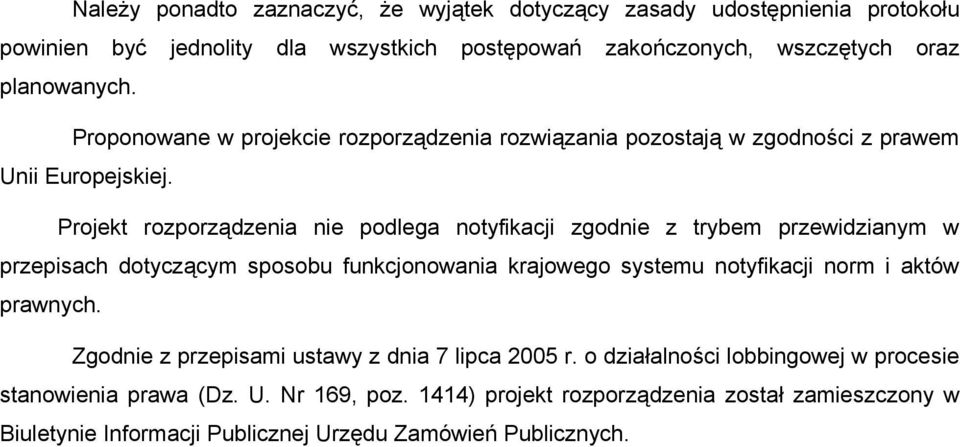 Należy ponadto zaznaczyć, że wyjątek dotyczący zasady udostępnienia protokołu powinien być jednolity dla wszystkich postępowań zakończonych, wszczętych oraz planowanych.

Proponowane w projekcie rozporządzenia rozwiązania pozostają w zgodności z prawem Unii Europejskiej.

Projekt rozporządzenia nie podlega notyfikacji zgodnie z trybem przewidzianym w przepisach dotyczącym sposobu funkcjonowania krajowego systemu notyfikacji norm i aktów prawnych.

Zgodnie z przepisami ustawy z dnia 7 lipca 2005 r. o działalności lobbingowej w procesie stanowienia prawa (Dz. U. Nr 169, poz. 1414) projekt rozporządzenia został zamieszczony w Biuletynie Informacji Publicznej Urzędu Zamówień Publicznych.